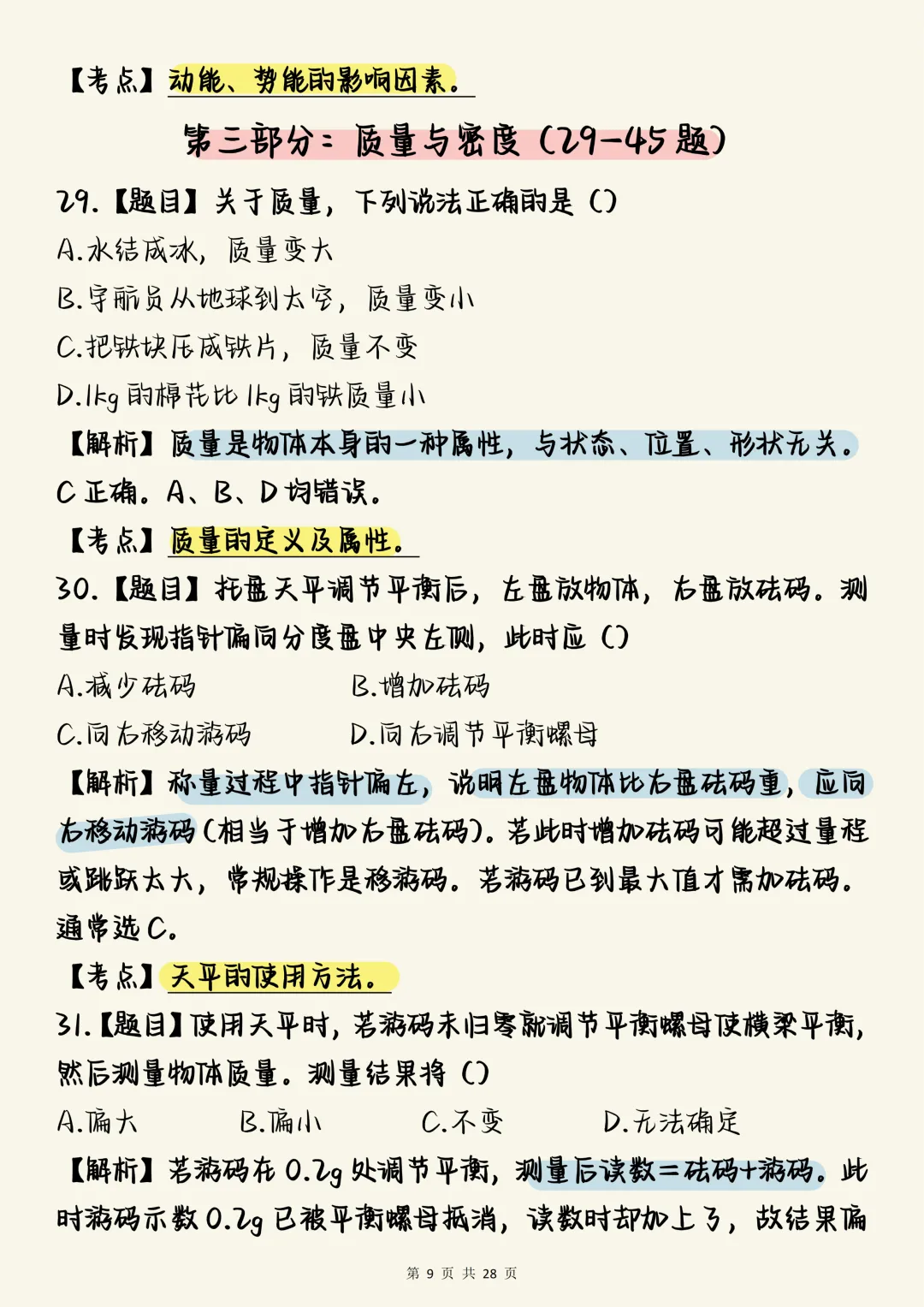 【考点】动能、势能的影响因素。

第三部分：质量与密度（29-45题）

29.【题目】关于质量，下列说法正确的是（）

A.水结成冰，质量变大

B.宇航员从地球到太空，质量变小

C.把铁块压成铁片，质量不变

D.1kg的棉花比1kg的铁质量小

【解析】质量是物体本身的一种属性，与状态、位置、形状无关。C正确。A、B、D均错误。

【考点】质量的定义及属性。

30.【题目】托盘天平调节平衡后，左盘放物体，右盘放砝码。测量时发现指针偏向分度盘中央左侧，此时应（）

A.减少砝码　　B.增加砝码

C.向右移动游码　　D.向右调节平衡螺母

【解析】称量过程中指针偏左，说明左盘物体比右盘砝码重，应向右移动游码（相当于增加右盘砝码）。若此时增加砝码可能超过量程或跳跃太大，常规操作是移游码。若游码已到最大值才需加砝码。通常选C。

【考点】天平的使用方法。

31.【题目】使用天平时，若游码未归零就调节平衡螺母使横梁平衡，然后测量物体质量。测量结果将（）

A.偏大　　B.偏小　　C.不变　　D.无法确定

【解析】若游码在0.2g处调节平衡，测量后读数=砝码+游码。此时游码示数0.2g已被平衡螺母抵消，读数时却加上了，故结果偏

第 9 页 共 28 页